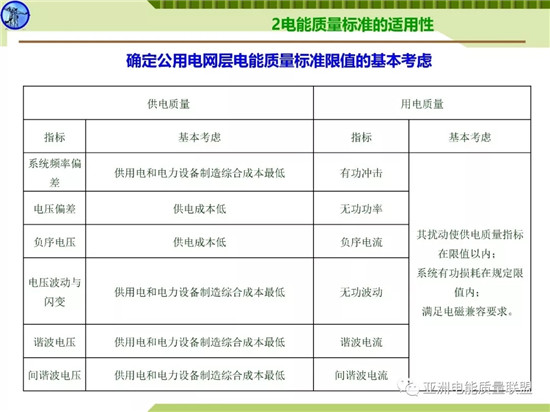 2电能质量标准的适用性

确定公用电网层电能质量标准限值的基本考虑

| 供电质量 | | 用电质量 | |
|---|---|---|---|
| 指标 | 基本考虑 | 指标 | 基本考虑 |
| 系统频率偏差 | 供用电和电力设备制造综合成本最低 | 有功冲击 | 其扰动使供电质量指标在限值以内；系统有功损耗在规定限值内；满足电磁兼容要求。 |
| 电压偏差 | 供电成本低 | 无功功率 | |
| 负序电压 | 供电成本低 | 负序电流 | |
| 电压波动与闪变 | 供用电和电力设备制造综合成本最低 | 无功波动 | |
| 谐波电压 | 供用电和电力设备制造综合成本最低 | 谐波电流 | |
| 间谐波电压 | 供用电和电力设备制造综合成本最低 | 间谐波电流 | |

亚洲电能质量联盟